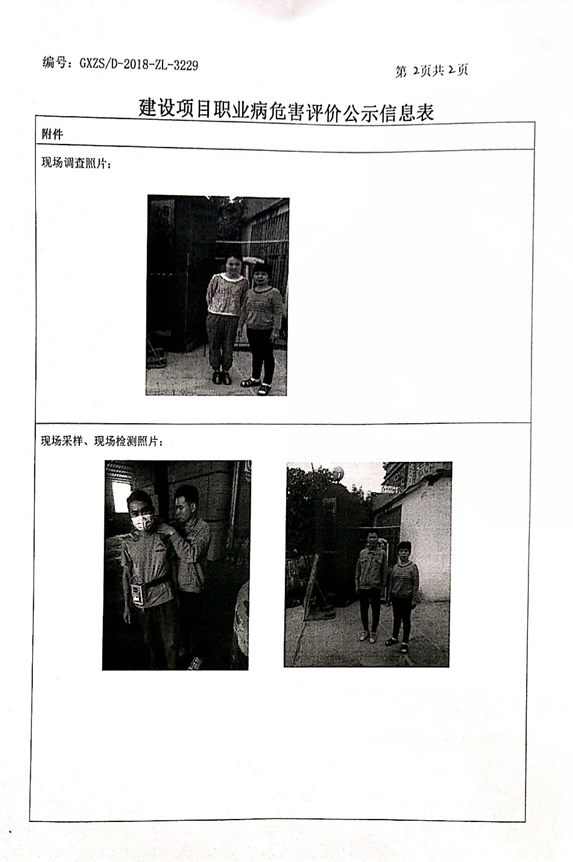 编号：GXZS/D-2018-ZL-3229

第2页共2页

建设项目职业病危害评价公示信息表

附件

现场调查照片：

现场采样、现场检测照片：